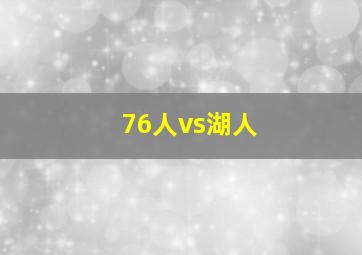 76人vs湖人